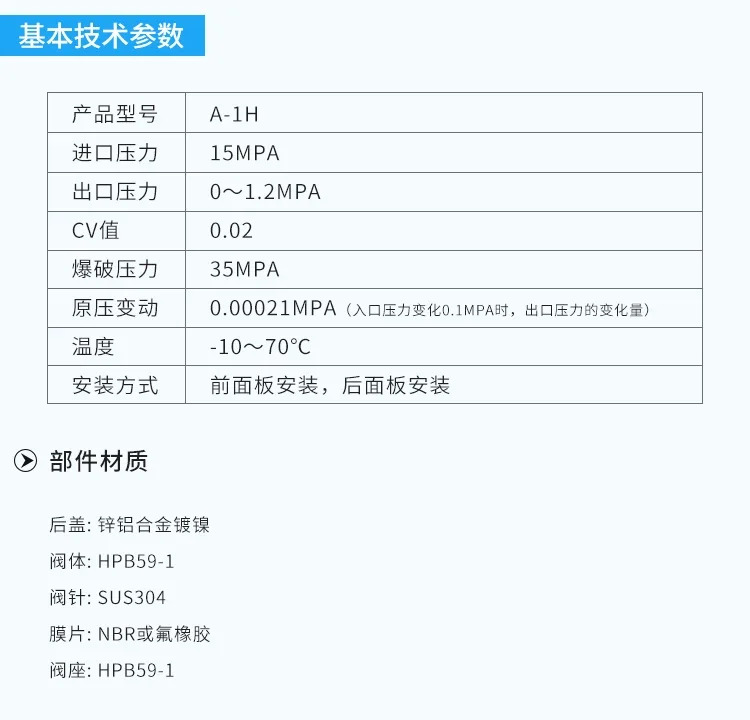 基本技术参数

| 产品型号 | A-1H |
|---|---|
| 进口压力 | 15MPA |
| 出口压力 | 0～1.2MPA |
| CV值 | 0.02 |
| 爆破压力 | 35MPA |
| 原压变动 | 0.00021MPA（入口压力变化0.1MPA时，出口压力的变化量） |
| 温度 | -10～70℃ |
| 安装方式 | 前面板安装，后面板安装 |

部件材质

后盖: 锌铝合金镀镍

阀体: HPB59-1

阀针: SUS304

膜片: NBR或氟橡胶

阀座: HPB59-1